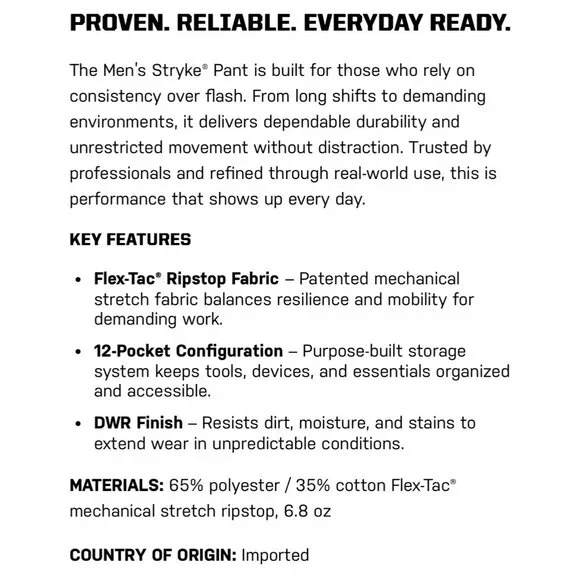 PROVEN. RELIABLE. EVERYDAY READY.

The Men's Stryke® Pant is built for those who rely on consistency over flash. From long shifts to demanding environments, it delivers dependable durability and unrestricted movement without distraction. Trusted by professionals and refined through real-world use, this is performance that shows up every day.

KEY FEATURES

• Flex-Tac® Ripstop Fabric – Patented mechanical stretch fabric balances resilience and mobility for demanding work.

• 12-Pocket Configuration – Purpose-built storage system keeps tools, devices, and essentials organized and accessible.

• DWR Finish – Resists dirt, moisture, and stains to extend wear in unpredictable conditions.

MATERIALS: 65% polyester / 35% cotton Flex-Tac® mechanical stretch ripstop, 6.8 oz

COUNTRY OF ORIGIN: Imported